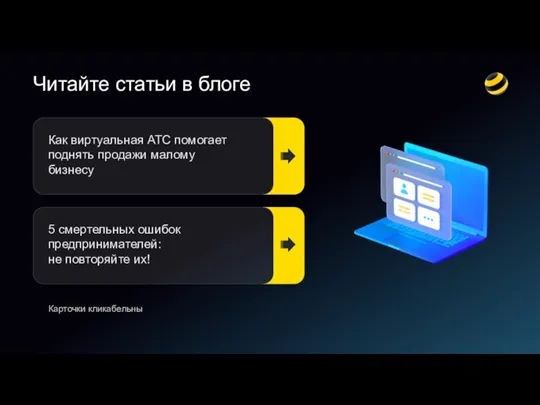 Читайте статьи в блоге

Как виртуальная АТС помогает поднять продажи малому бизнесу

5 смертельных ошибок предпринимателей: не повторяйте их!

Карточки кликабельны